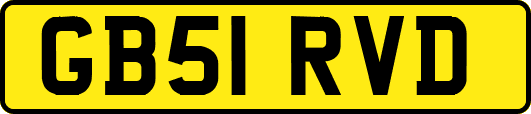 GB51 RVD